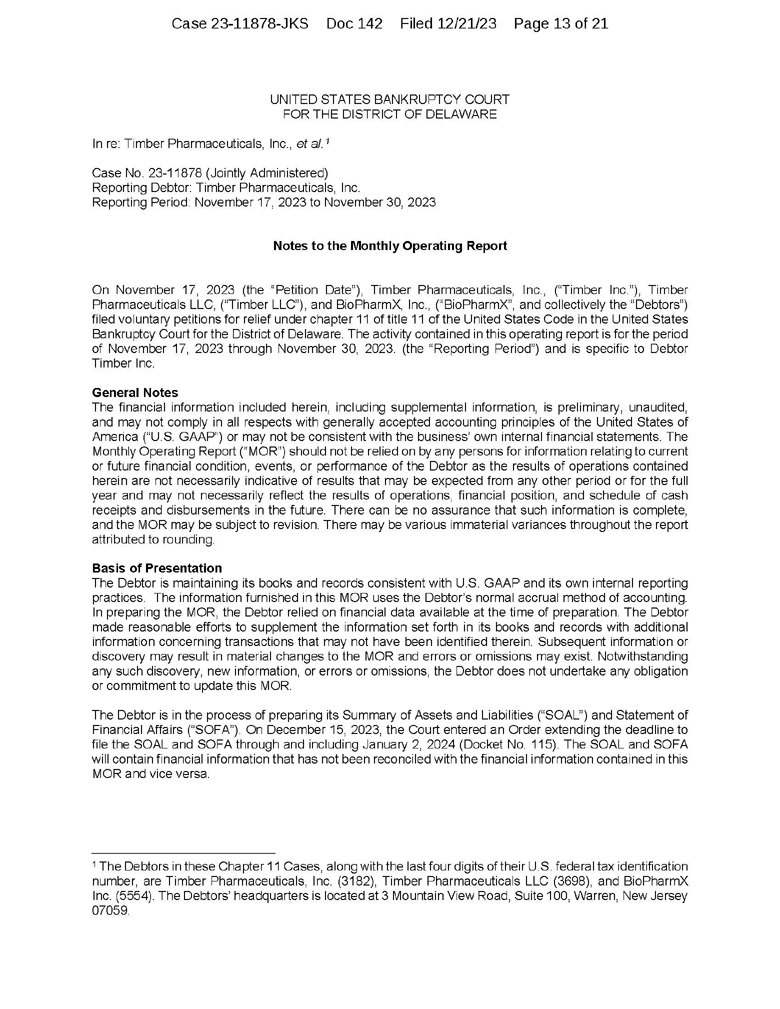 Case 23-11878-JKS Doc 142 Filed 12/21/23 Page 13 of 21

UNITED STATES BANKRUPTCY COURT
FOR THE DISTRICT OF DELAWARE

In re: Timber Pharmaceuticals, Inc., et al.$^1$

Case No. 23-11878 (Jointly Administered)
Reporting Debtor: Timber Pharmaceuticals, Inc.
Reporting Period: November 17, 2023 to November 30, 2023

Notes to the Monthly Operating Report

On November 17, 2023 (the "Petition Date"), Timber Pharmaceuticals, Inc., ("Timber Inc."), Timber Pharmaceuticals LLC, ("Timber LLC"), and BioPharmX, Inc., ("BioPharmX", and collectively the "Debtors") filed voluntary petitions for relief under chapter 11 of title 11 of the United States Code in the United States Bankruptcy Court for the District of Delaware. The activity contained in this operating report is for the period of November 17, 2023 through November 30, 2023. (the "Reporting Period") and is specific to Debtor Timber Inc.

General Notes
The financial information included herein, including supplemental information, is preliminary, unaudited, and may not comply in all respects with generally accepted accounting principles of the United States of America ("U.S. GAAP") or may not be consistent with the business' own internal financial statements. The Monthly Operating Report ("MOR") should not be relied on by any persons for information relating to current or future financial condition, events, or performance of the Debtor as the results of operations contained herein are not necessarily indicative of results that may be expected from any other period or for the full year and may not necessarily reflect the results of operations, financial position, and schedule of cash receipts and disbursements in the future. There can be no assurance that such information is complete, and the MOR may be subject to revision. There may be various immaterial variances throughout the report attributed to rounding.

Basis of Presentation
The Debtor is maintaining its books and records consistent with U.S. GAAP and its own internal reporting practices. The information furnished in this MOR uses the Debtor's normal accrual method of accounting. In preparing the MOR, the Debtor relied on financial data available at the time of preparation. The Debtor made reasonable efforts to supplement the information set forth in its books and records with additional information concerning transactions that may not have been identified therein. Subsequent information or discovery may result in material changes to the MOR and errors or omissions may exist. Notwithstanding any such discovery, new information, or errors or omissions, the Debtor does not undertake any obligation or commitment to update this MOR.

The Debtor is in the process of preparing its Summary of Assets and Liabilities ("SOAL") and Statement of Financial Affairs ("SOFA"). On December 15, 2023, the Court entered an Order extending the deadline to file the SOAL and SOFA through and including January 2, 2024 (Docket No. 115). The SOAL and SOFA will contain financial information that has not been reconciled with the financial information contained in this MOR and vice versa.

$^1$ The Debtors in these Chapter 11 Cases, along with the last four digits of their U.S. federal tax identification number, are Timber Pharmaceuticals, Inc. (3182), Timber Pharmaceuticals LLC (3698), and BioPharmX Inc. (5554). The Debtors' headquarters is located at 3 Mountain View Road, Suite 100, Warren, New Jersey 07059.